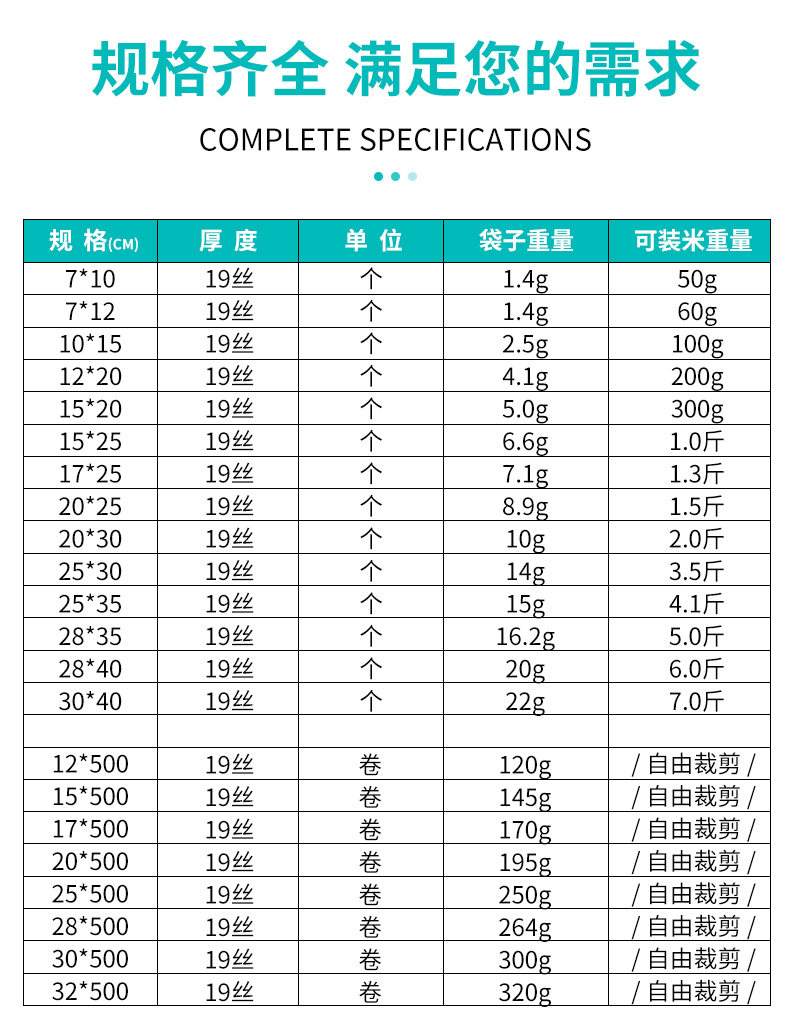 规格齐全 满足您的需求

COMPLETE SPECIFICATIONS

| 规 格(CM) | 厚 度 | 单 位 | 袋子重量 | 可装米重量 |
|---|---|---|---|---|
| 7*10 | 19丝 | 个 | 1.4g | 50g |
| 7*12 | 19丝 | 个 | 1.4g | 60g |
| 10*15 | 19丝 | 个 | 2.5g | 100g |
| 12*20 | 19丝 | 个 | 4.1g | 200g |
| 15*20 | 19丝 | 个 | 5.0g | 300g |
| 15*25 | 19丝 | 个 | 6.6g | 1.0斤 |
| 17*25 | 19丝 | 个 | 7.1g | 1.3斤 |
| 20*25 | 19丝 | 个 | 8.9g | 1.5斤 |
| 20*30 | 19丝 | 个 | 10g | 2.0斤 |
| 25*30 | 19丝 | 个 | 14g | 3.5斤 |
| 25*35 | 19丝 | 个 | 15g | 4.1斤 |
| 28*35 | 19丝 | 个 | 16.2g | 5.0斤 |
| 28*40 | 19丝 | 个 | 20g | 6.0斤 |
| 30*40 | 19丝 | 个 | 22g | 7.0斤 |
| | | | | |
| 12*500 | 19丝 | 卷 | 120g | / 自由裁剪 / |
| 15*500 | 19丝 | 卷 | 145g | / 自由裁剪 / |
| 17*500 | 19丝 | 卷 | 170g | / 自由裁剪 / |
| 20*500 | 19丝 | 卷 | 195g | / 自由裁剪 / |
| 25*500 | 19丝 | 卷 | 250g | / 自由裁剪 / |
| 28*500 | 19丝 | 卷 | 264g | / 自由裁剪 / |
| 30*500 | 19丝 | 卷 | 300g | / 自由裁剪 / |
| 32*500 | 19丝 | 卷 | 320g | / 自由裁剪 / |